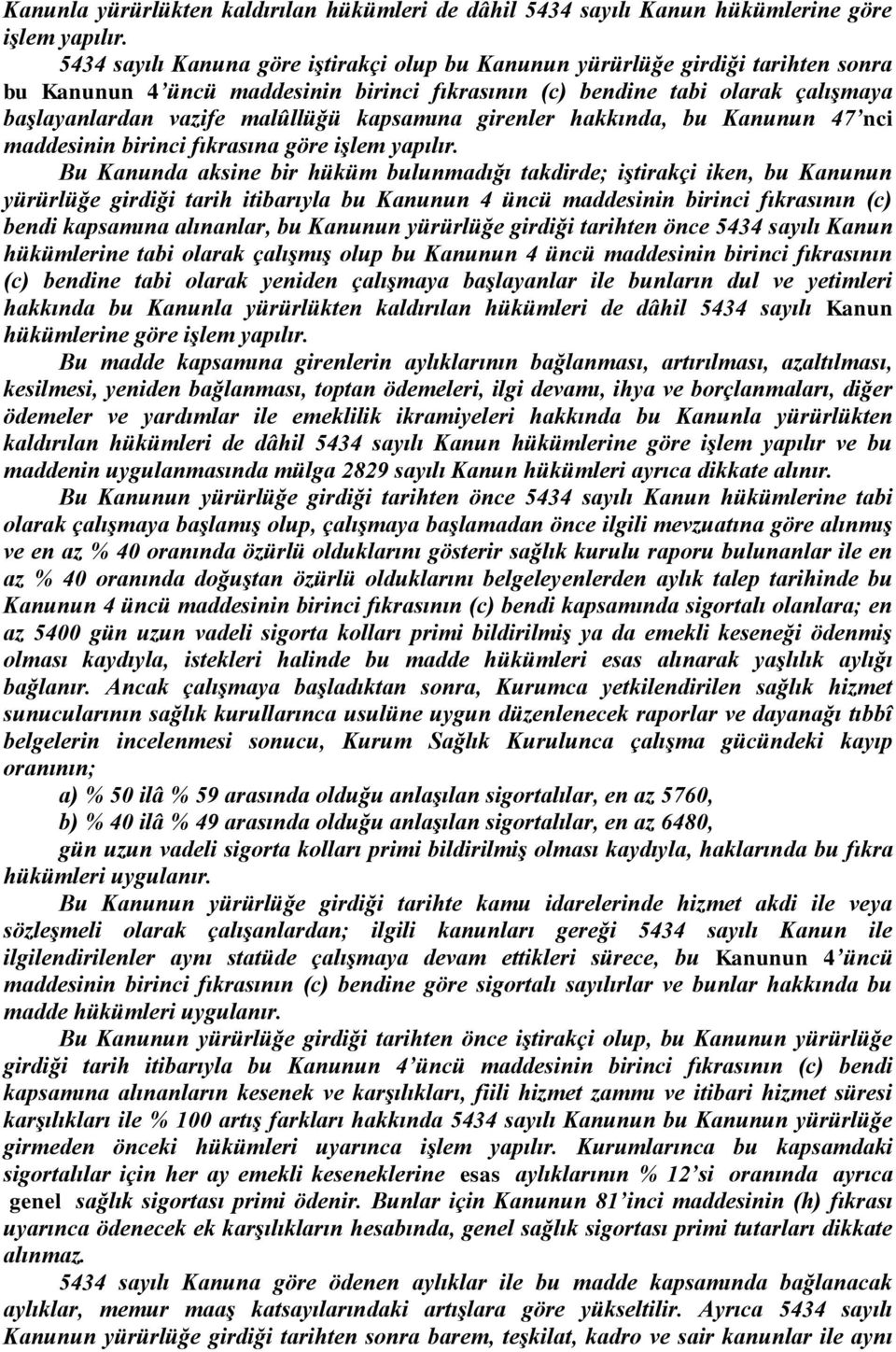 Kanunla yürürlükten kaldırılan hükümleri de dâhil 5434 sayılı Kanun hükümlerine göre işlem yapılır.

5434 sayılı Kanuna göre iştirakçi olup bu Kanunun yürürlüğe girdiği tarihten sonra bu Kanunun 4'üncü maddesinin birinci fıkrasının (c) bendine tabi olarak çalışmaya başlayanlardan vazife malûllüğü kapsamına girenler hakkında, bu Kanunun 47'nci maddesinin birinci fıkrasına göre işlem yapılır.

Bu Kanunda aksine bir hüküm bulunmadığı takdirde; iştirakçi iken, bu Kanunun yürürlüğe girdiği tarih itibarıyla bu Kanunun 4 üncü maddesinin birinci fıkrasının (c) bendi kapsamına alınanlar, bu Kanunun yürürlüğe girdiği tarihten önce 5434 sayılı Kanun hükümlerine tabi olarak çalışmış olup bu Kanunun 4 üncü maddesinin birinci fıkrasının (c) bendine tabi olarak yeniden çalışmaya başlayanlar ile bunların dul ve yetimleri hakkında bu Kanunla yürürlükten kaldırılan hükümleri de dâhil 5434 sayılı Kanun hükümlerine göre işlem yapılır.

Bu madde kapsamına girenlerin aylıklarının bağlanması, artırılması, azaltılması, kesilmesi, yeniden bağlanması, toptan ödemeleri, ilgi devamı, ihya ve borçlanmaları, diğer ödemeler ve yardımlar ile emeklilik ikramiyeleri hakkında bu Kanunla yürürlükten kaldırılan hükümleri de dâhil 5434 sayılı Kanun hükümlerine göre işlem yapılır ve bu maddenin uygulanmasında mülga 2829 sayılı Kanun hükümleri ayrıca dikkate alınır.

Bu Kanunun yürürlüğe girdiği tarihten önce 5434 sayılı Kanun hükümlerine tabi olarak çalışmaya başlamış olup, çalışmaya başlamadan önce ilgili mevzuatına göre alınmış ve en az % 40 oranında özürlü olduklarını gösterir sağlık kurulu raporu bulunanlar ile en az % 40 oranında doğuştan özürlü olduklarını belgeleyenlerden aylık talep tarihinde bu Kanunun 4 üncü maddesinin birinci fıkrasının (c) bendi kapsamında sigortalı olanlara; en az 5400 gün uzun vadeli sigorta kolları primi bildirilmiş ya da emekli keseneği ödenmiş olması kaydıyla, istekleri halinde bu madde hükümleri esas alınarak yaşlılık aylığı bağlanır. Ancak çalışmaya başladıktan sonra, Kurumca yetkilendirilen sağlık hizmet sunucularının sağlık kurullarınca usulüne uygun düzenlenecek raporlar ve dayanağı tıbbî belgelerin incelenmesi sonucu, Kurum Sağlık Kurulunca çalışma gücündeki kayıp oranının;

a) % 50 ilâ % 59 arasında olduğu anlaşılan sigortalılar, en az 5760,

b) % 40 ilâ % 49 arasında olduğu anlaşılan sigortalılar, en az 6480,

gün uzun vadeli sigorta kolları primi bildirilmiş olması kaydıyla, haklarında bu fıkra hükümleri uygulanır.

Bu Kanunun yürürlüğe girdiği tarihte kamu idarelerinde hizmet akdi ile veya sözleşmeli olarak çalışanlardan; ilgili kanunları gereği 5434 sayılı Kanun ile ilgilendirilenler aynı statüde çalışmaya devam ettikleri sürece, bu Kanunun 4'üncü maddesinin birinci fıkrasının (c) bendine göre sigortalı sayılırlar ve bunlar hakkında bu madde hükümleri uygulanır.

Bu Kanunun yürürlüğe girdiği tarihten önce iştirakçi olup, bu Kanunun yürürlüğe girdiği tarih itibarıyla bu Kanunun 4'üncü maddesinin birinci fıkrasının (c) bendi kapsamına alınanların kesenek ve karşılıkları, fiili hizmet zammı ve itibari hizmet süresi karşılıkları ile % 100 artış farkları hakkında 5434 sayılı Kanunun bu Kanunun yürürlüğe girmeden önceki hükümleri uyarınca işlem yapılır. Kurumlarınca bu kapsamdaki sigortalılar için her ay emekli keseneklerine esas aylıklarının % 12'si oranında ayrıca genel sağlık sigortası primi ödenir. Bunlar için Kanunun 81'inci maddesinin (h) fıkrası uyarınca ödenecek ek karşılıkların hesabında, genel sağlık sigortası primi tutarları dikkate alınmaz.

5434 sayılı Kanuna göre ödenen aylıklar ile bu madde kapsamında bağlanacak aylıklar, memur maaş katsayılarındaki artışlara göre yükseltilir. Ayrıca 5434 sayılı Kanunun yürürlüğe girdiği tarihten sonra barem, teşkilat, kadro ve sair kanunlar ile aynı